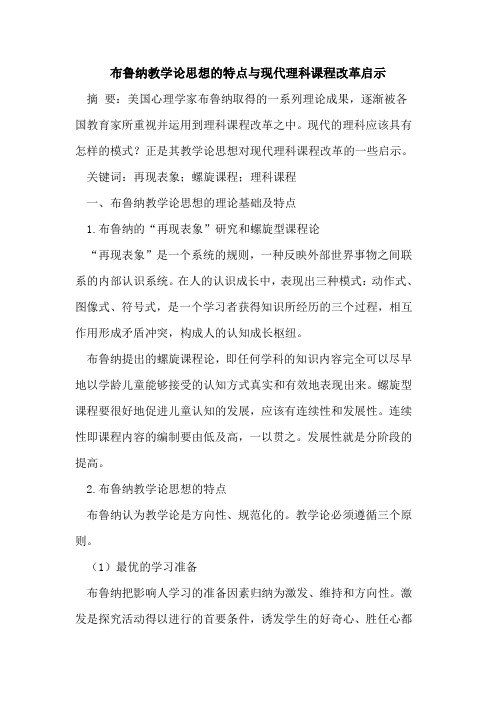 布鲁纳教学论思想的特点与现代理科课程改革启示

摘 要：美国心理学家布鲁纳取得的一系列理论成果，逐渐被各国教育家所重视并运用到理科课程改革之中。现代的理科应该具有怎样的模式？正是其教学论思想对现代理科课程改革的一些启示。

关键词：再现表象；螺旋课程；理科课程

一、布鲁纳教学论思想的理论基础及特点

1.布鲁纳的“再现表象”研究和螺旋型课程论

“再现表象”是一个系统的规则，一种反映外部世界事物之间联系的内部认识系统。在人的认识成长中，表现出三种模式：动作式、图像式、符号式，是一个学习者获得知识所经历的三个过程，相互作用形成矛盾冲突，构成人的认知成长枢纽。

布鲁纳提出的螺旋课程论，即任何学科的知识内容完全可以尽早地以学龄儿童能够接受的认知方式真实和有效地表现出来。螺旋型课程要很好地促进儿童认知的发展，应该有连续性和发展性。连续性即课程内容的编制要由低及高，一以贯之。发展性就是分阶段的提高。

2.布鲁纳教学论思想的特点

布鲁纳认为教学论是方向性、规范化的。教学论必须遵循三个原则。

（1）最优的学习准备

布鲁纳把影响人学习的准备因素归纳为激发、维持和方向性。激发是探究活动得以进行的首要条件，诱发学生的好奇心、胜任心都